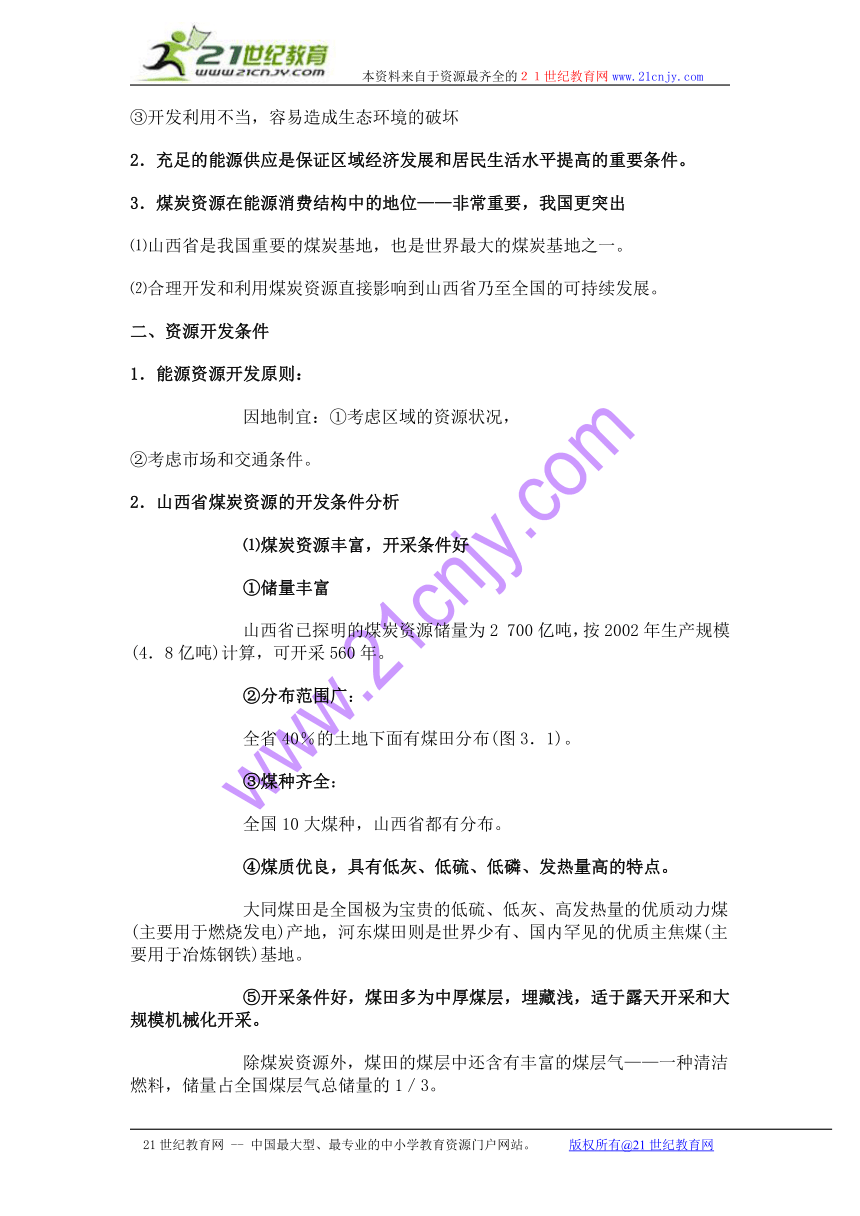 21世纪教育
www.21cnjy.com
本资料来自于资源最齐全的２１世纪教育网www.21cnjy.com

③开发利用不当，容易造成生态环境的破坏

2．充足的能源供应是保证区域经济发展和居民生活水平提高的重要条件。

3．煤炭资源在能源消费结构中的地位——非常重要，我国更突出

⑴山西省是我国重要的煤炭基地，也是世界最大的煤炭基地之一。

⑵合理开发和利用煤炭资源直接影响到山西省乃至全国的可持续发展。

二、资源开发条件

1．能源资源开发原则：

因地制宜：①考虑区域的资源状况，

②考虑市场和交通条件。

2．山西省煤炭资源的开发条件分析

⑴煤炭资源丰富，开采条件好

①储量丰富

山西省已探明的煤炭资源储量为2 700亿吨，按2002年生产规模(4．8亿吨)计算，可开采560年。

②分布范围广：

全省40％的土地下面有煤田分布(图3．1)。

③煤种齐全：

全国10大煤种，山西省都有分布。

④煤质优良，具有低灰、低硫、低磷、发热量高的特点。

大同煤田是全国极为宝贵的低硫、低灰、高发热量的优质动力煤(主要用于燃烧发电)产地，河东煤田则是世界少有、国内罕见的优质主焦煤(主要用于冶炼钢铁)基地。

⑤开采条件好，煤田多为中厚煤层，埋藏浅，适于露天开采和大规模机械化开采。

除煤炭资源外，煤田的煤层中还含有丰富的煤层气——一种清洁燃料，储量占全国煤层气总储量的1／3。

www.21cnjy.com

21世纪教育网 -- 中国最大型、最专业的中小学教育资源门户网站。 版权所有@21世纪教育网